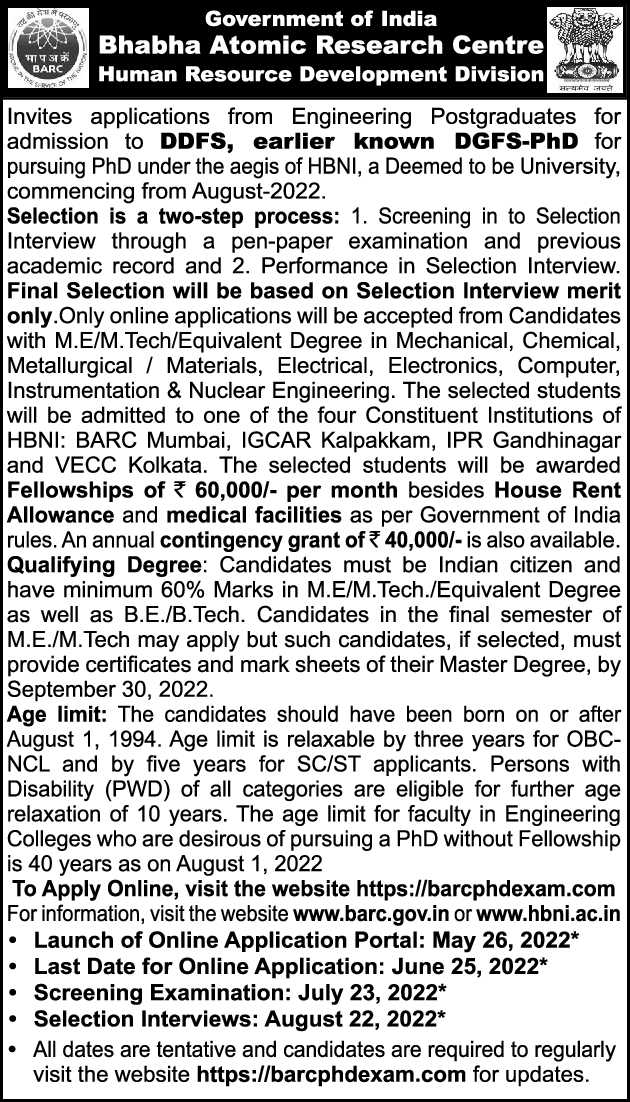 भा प अ कें
BARC

Government of India
Bhabha Atomic Research Centre
Human Resource Development Division

सत्यमेव जयते

Invites applications from Engineering Postgraduates for admission to DDFS, earlier known DGFS-PhD for pursuing PhD under the aegis of HBNI, a Deemed to be University, commencing from August-2022.

Selection is a two-step process: 1. Screening in to Selection Interview through a pen-paper examination and previous academic record and 2. Performance in Selection Interview. Final Selection will be based on Selection Interview merit only.Only online applications will be accepted from Candidates with M.E/M.Tech/Equivalent Degree in Mechanical, Chemical, Metallurgical / Materials, Electrical, Electronics, Computer, Instrumentation & Nuclear Engineering. The selected students will be admitted to one of the four Constituent Institutions of HBNI: BARC Mumbai, IGCAR Kalpakkam, IPR Gandhinagar and VECC Kolkata. The selected students will be awarded Fellowships of ₹ 60,000/- per month besides House Rent Allowance and medical facilities as per Government of India rules. An annual contingency grant of ₹ 40,000/- is also available.

Qualifying Degree: Candidates must be Indian citizen and have minimum 60% Marks in M.E/M.Tech./Equivalent Degree as well as B.E./B.Tech. Candidates in the final semester of M.E./M.Tech may apply but such candidates, if selected, must provide certificates and mark sheets of their Master Degree, by September 30, 2022.

Age limit: The candidates should have been born on or after August 1, 1994. Age limit is relaxable by three years for OBC-NCL and by five years for SC/ST applicants. Persons with Disability (PWD) of all categories are eligible for further age relaxation of 10 years. The age limit for faculty in Engineering Colleges who are desirous of pursuing a PhD without Fellowship is 40 years as on August 1, 2022

To Apply Online, visit the website https://barcphdexam.com
For information, visit the website www.barc.gov.in or www.hbni.ac.in

• Launch of Online Application Portal: May 26, 2022*
• Last Date for Online Application: June 25, 2022*
• Screening Examination: July 23, 2022*
• Selection Interviews: August 22, 2022*

• All dates are tentative and candidates are required to regularly visit the website https://barcphdexam.com for updates.